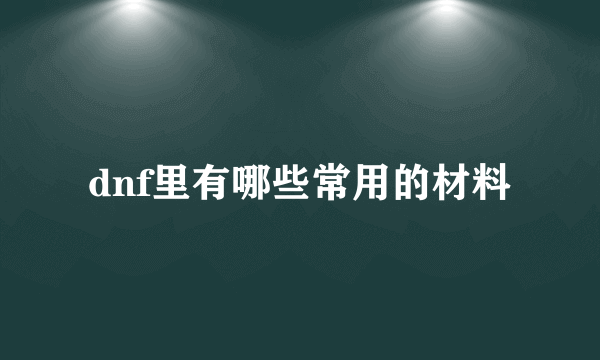 dnf里有哪些常用的材料